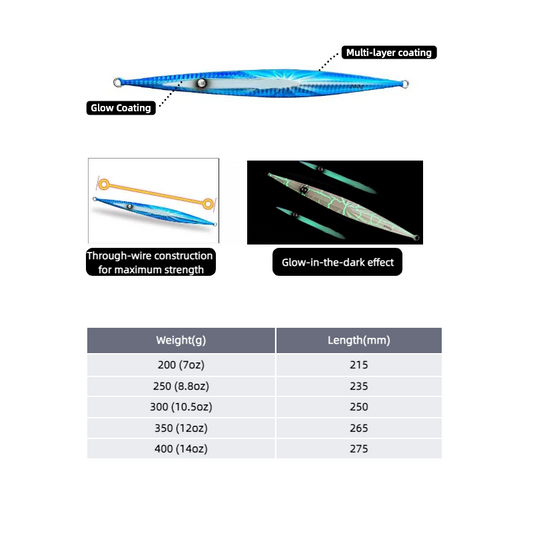 Multi-layer coating

Glow Coating

Through-wire construction for maximum strength

Glow-in-the-dark effect

| Weight(g) | Length(mm) |
|---|---|
| 200 (7oz) | 215 |
| 250 (8.8oz) | 235 |
| 300 (10.5oz) | 250 |
| 350 (12oz) | 265 |
| 400 (14oz) | 275 |